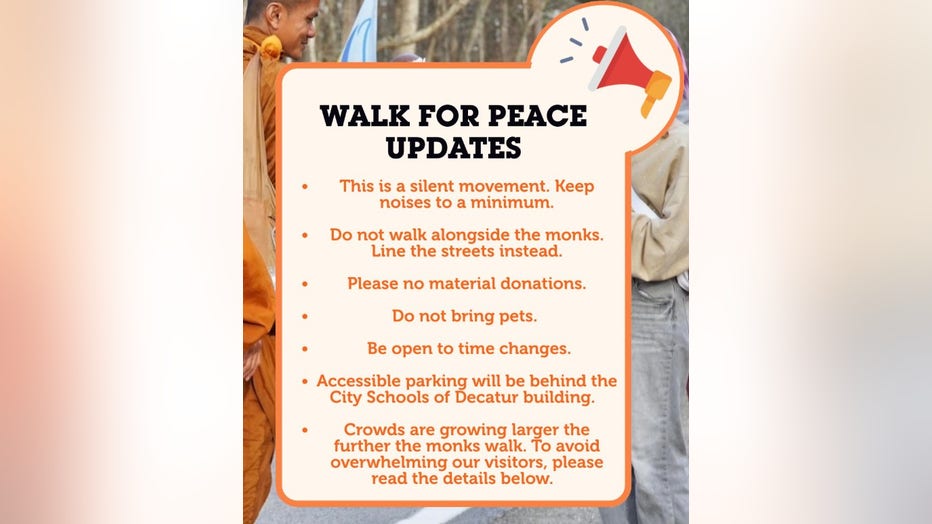 WALK FOR PEACE
UPDATES

• This is a silent movement. Keep noises to a minimum.
• Do not walk alongside the monks. Line the streets instead.
• Please no material donations.
• Do not bring pets.
• Be open to time changes.
• Accessible parking will be behind the City Schools of Decatur building.
• Crowds are growing larger the further the monks walk. To avoid overwhelming our visitors, please read the details below.